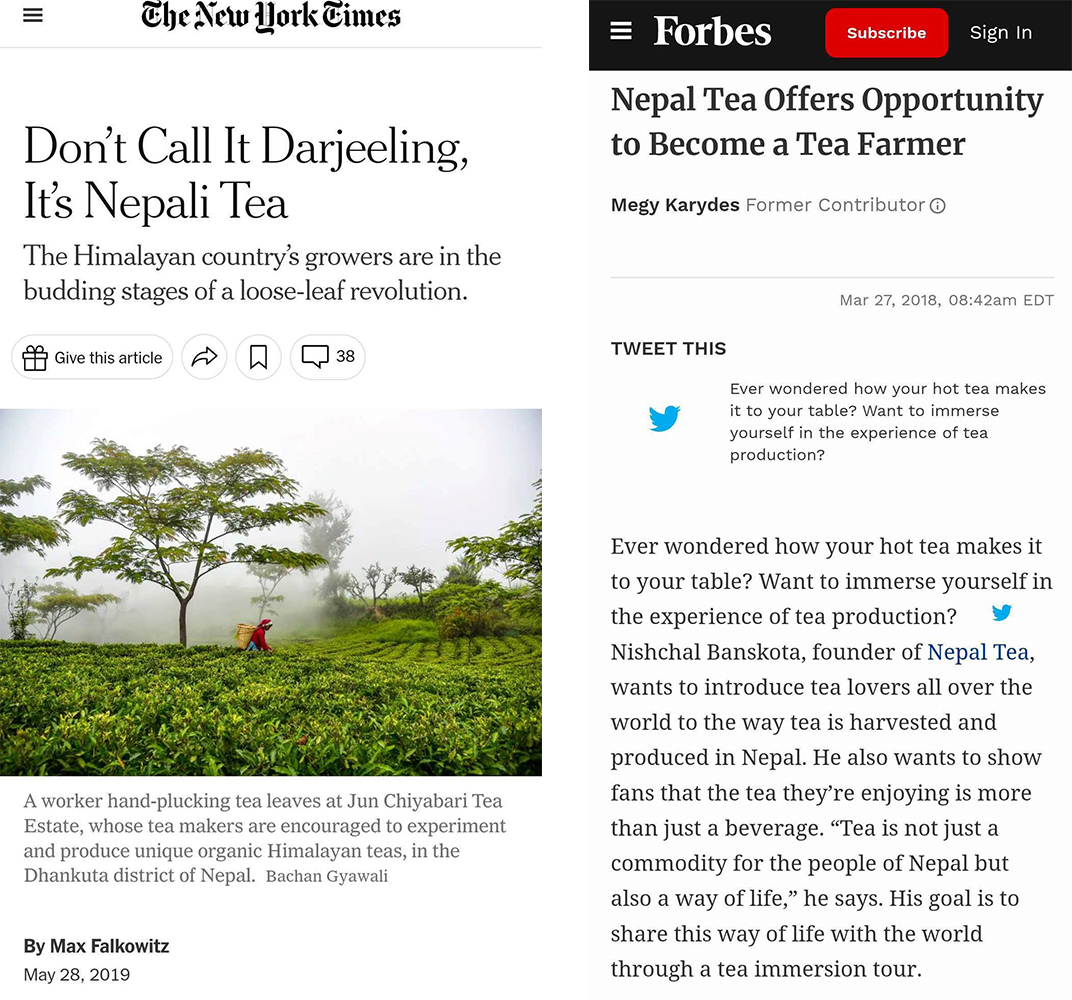 The New York Times

Don't Call It Darjeeling, It's Nepali Tea

The Himalayan country's growers are in the budding stages of a loose-leaf revolution.

Give this article

38

A worker hand-plucking tea leaves at Jun Chiyabari Tea Estate, whose tea makers are encouraged to experiment and produce unique organic Himalayan teas, in the Dhankuta district of Nepal. Bachan Gyawali

By Max Falkowitz

May 28, 2019

Forbes

Subscribe

Sign In

Nepal Tea Offers Opportunity to Become a Tea Farmer

Megy Karydes Former Contributor

Mar 27, 2018, 08:42am EDT

TWEET THIS

Ever wondered how your hot tea makes it to your table? Want to immerse yourself in the experience of tea production?

Ever wondered how your hot tea makes it to your table? Want to immerse yourself in the experience of tea production? Nishchal Banskota, founder of Nepal Tea, wants to introduce tea lovers all over the world to the way tea is harvested and produced in Nepal. He also wants to show fans that the tea they're enjoying is more than just a beverage. "Tea is not just a commodity for the people of Nepal but also a way of life," he says. His goal is to share this way of life with the world through a tea immersion tour.